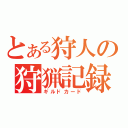 とある狩人の
狩猟記録
ギルドカード